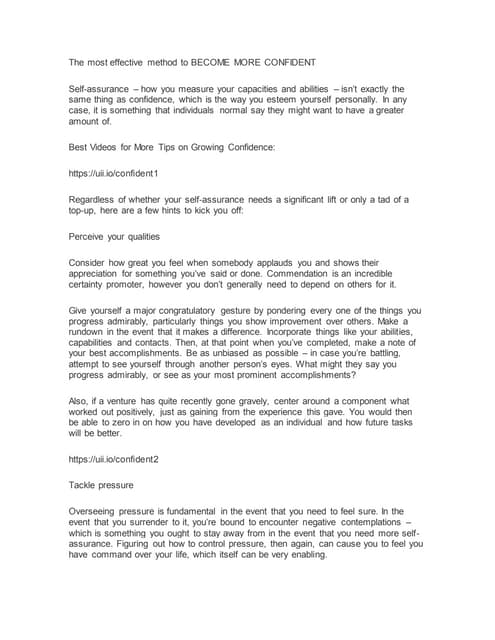 The most effective method to BECOME MORE CONFIDENT

Self-assurance – how you measure your capacities and abilities – isn't exactly the same thing as confidence, which is the way you esteem yourself personally. In any case, it is something that individuals normal say they might want to have a greater amount of.

Best Videos for More Tips on Growing Confidence:

https://uii.io/confident1

Regardless of whether your self-assurance needs a significant lift or only a tad of a top-up, here are a few hints to kick you off:

Perceive your qualities

Consider how great you feel when somebody applauds you and shows their appreciation for something you've said or done. Commendation is an incredible certainty promoter, however you don't generally need to depend on others for it.

Give yourself a major congratulatory gesture by pondering every one of the things you progress admirably, particularly things you show improvement over others. Make a rundown in the event that it makes a difference. Incorporate things like your abilities, capabilities and contacts. Then, at that point when you've completed, make a note of your best accomplishments. Be as unbiased as possible – in case you're battling, attempt to see yourself through another person's eyes. What might they say you progress admirably, or see as your most prominent accomplishments?

Also, if a venture has quite recently gone gravely, center around a component what worked out positively, just as gaining from the experience this gave. You would then be able to zero in on how you have developed as an individual and how future tasks will be better.

https://uii.io/confident2

Tackle pressure

Overseeing pressure is fundamental in the event that you need to feel sure. In the event that you surrender to it, you're bound to encounter negative contemplations – which is something you ought to stay away from in the event that you need more self-assurance. Figuring out how to control pressure, then again, can cause you to feel you have command over your life, which itself can be very enabling.